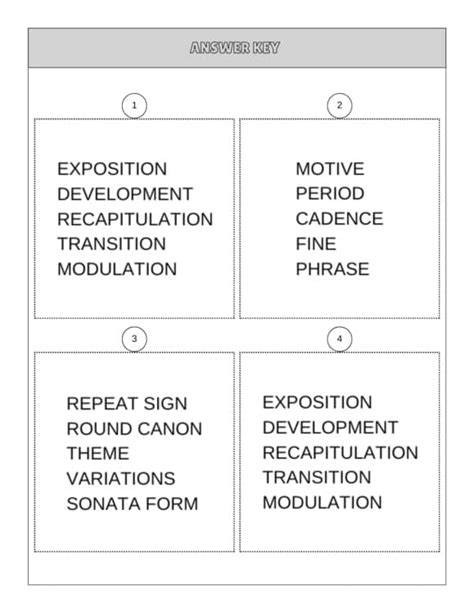 ANSWER KEY

1

EXPOSITION
DEVELOPMENT
RECAPITULATION
TRANSITION
MODULATION

2

MOTIVE
PERIOD
CADENCE
FINE
PHRASE

3

REPEAT SIGN
ROUND CANON
THEME
VARIATIONS
SONATA FORM

4

EXPOSITION
DEVELOPMENT
RECAPITULATION
TRANSITION
MODULATION